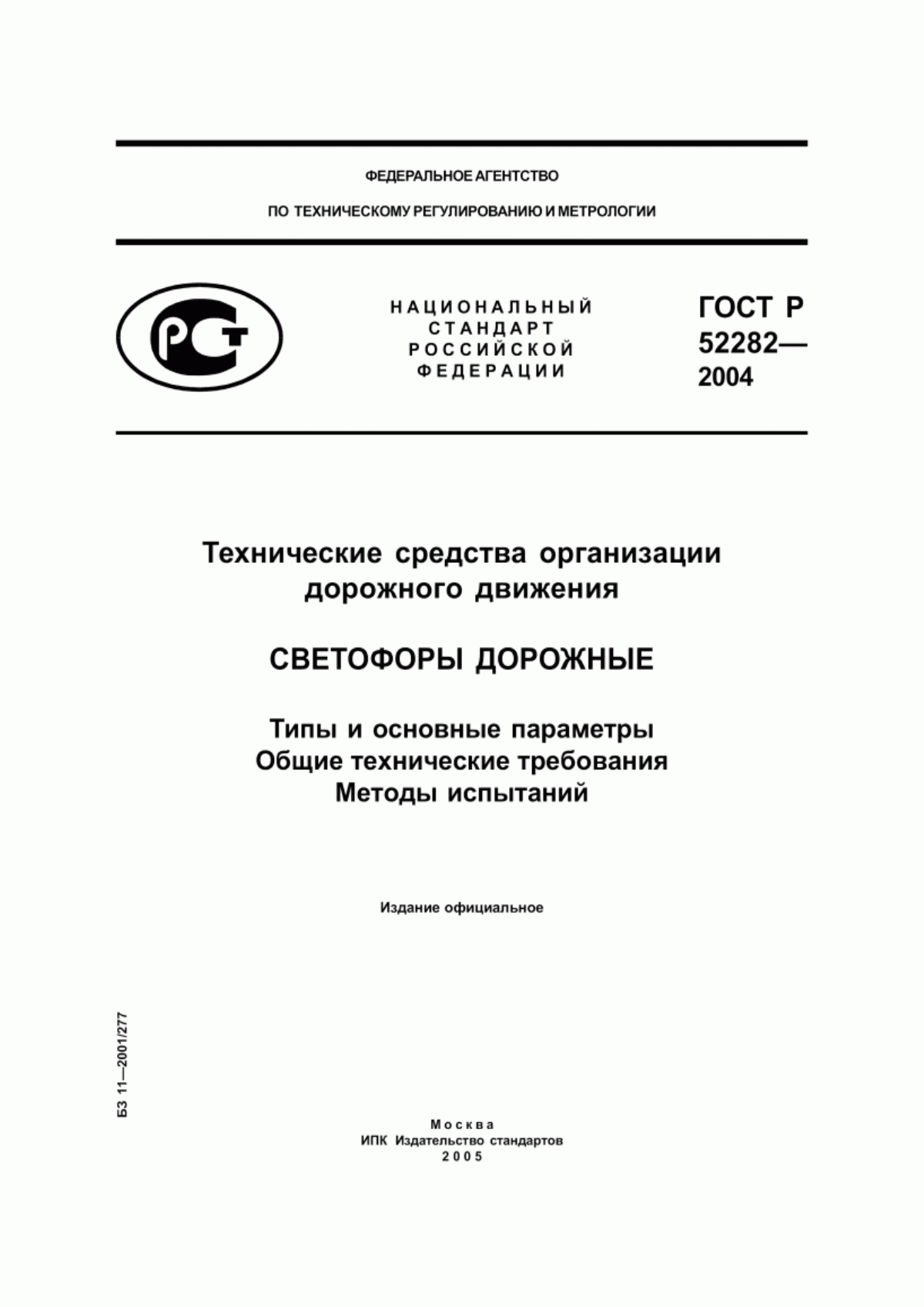 ФЕДЕРАЛЬНОЕ АГЕНТСТВО

ПО ТЕХНИЧЕСКОМУ РЕГУЛИРОВАНИЮ И МЕТРОЛОГИИ

РСТ

НАЦИОНАЛЬНЫЙ СТАНДАРТ РОССИЙСКОЙ ФЕДЕРАЦИИ

ГОСТ Р 52282— 2004

Технические средства организации дорожного движения

СВЕТОФОРЫ ДОРОЖНЫЕ

Типы и основные параметры
Общие технические требования
Методы испытаний

Издание официальное

БЗ 11—2001/277

Москва
ИПК Издательство стандартов
2005